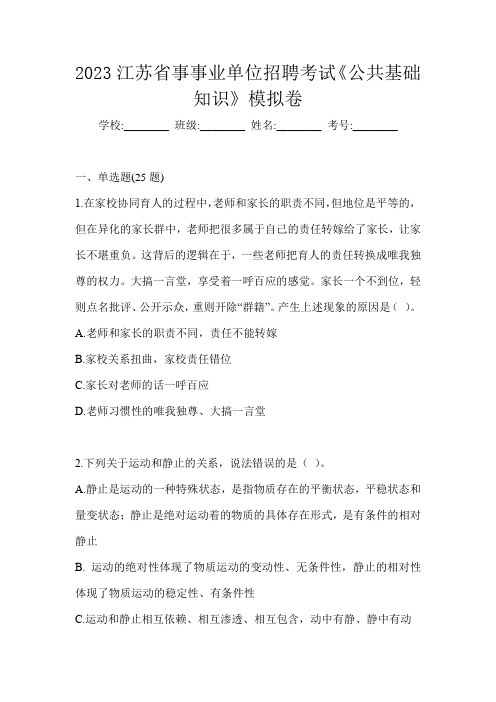 2023 江苏省事事业单位招聘考试《公共基础知识》模拟卷

学校:________ 班级:________ 姓名:________ 考号:________

一、单选题(25 题)

1.在家校协同育人的过程中,老师和家长的职责不同,但地位是平等的,但在异化的家长群中,老师把很多属于自己的责任转嫁给了家长,让家长不堪重负。这背后的逻辑在于,一些老师把育人的责任转换成唯我独尊的权力。大搞一言堂,享受着一呼百应的感觉。家长一个不到位,轻则点名批评、公开示众,重则开除“群籍”。产生上述现象的原因是( )。

A.老师和家长的职责不同,责任不能转嫁

B.家校关系扭曲,家校责任错位

C.家长对老师的话一呼百应

D.老师习惯性的唯我独尊、大搞一言堂

2.下列关于运动和静止的关系,说法错误的是( )。

A.静止是运动的一种特殊状态,是指物质存在的平衡状态,平稳状态和量变状态;静止是绝对运动着的物质的具体存在形式,是有条件的相对静止

B. 运动的绝对性体现了物质运动的变动性、无条件性,静止的相对性体现了物质运动的稳定性、有条件性

C.运动和静止相互依赖、相互渗透、相互包含,动中有静、静中有动